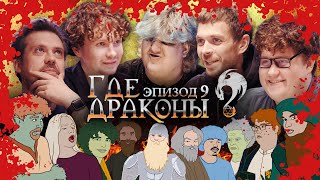 ГДЕ ЭПИЗОД 9
ДРАКОНЫ ?